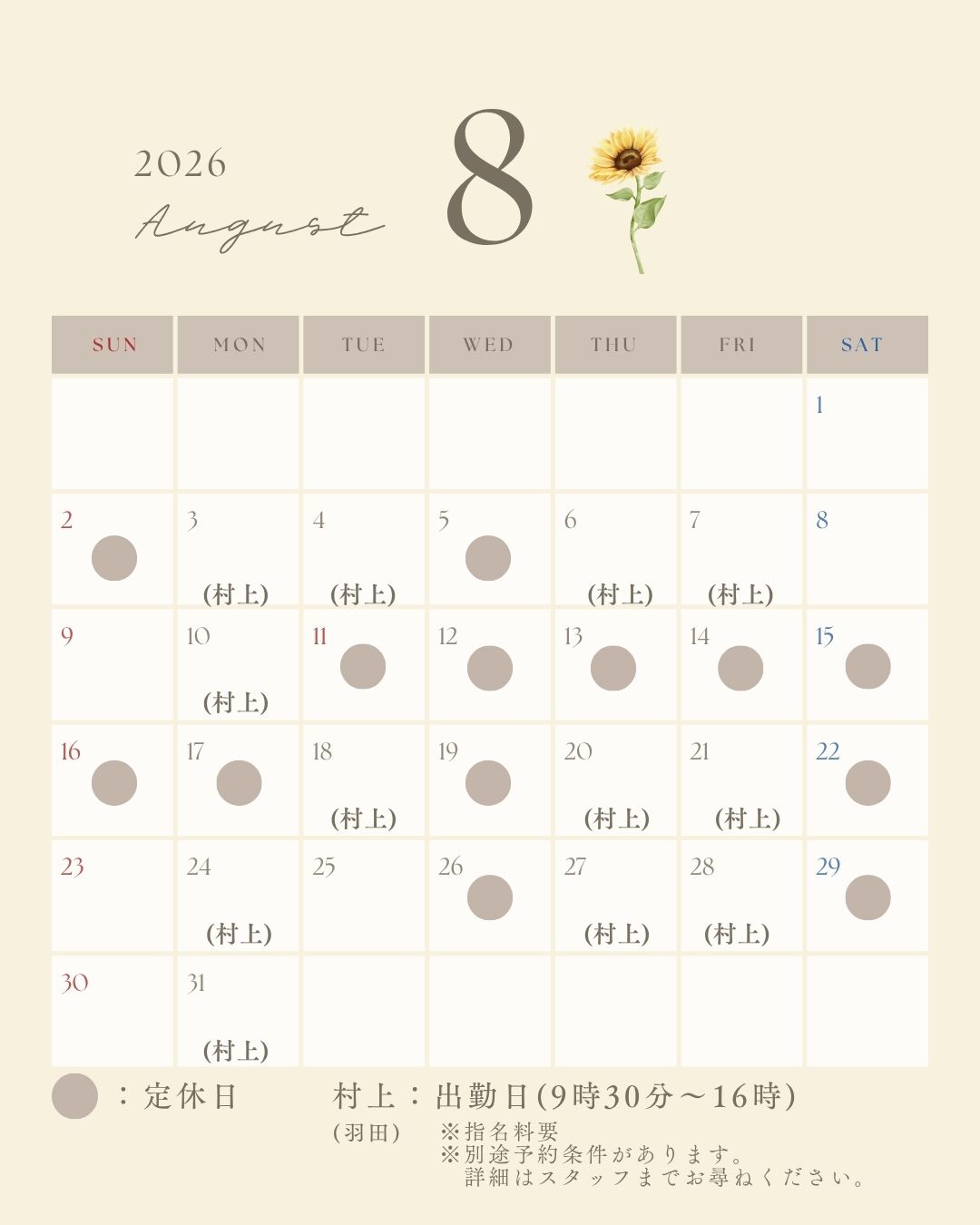 2026

August

8

| SUN | MON | TUE | WED | THU | FRI | SAT |
|---|---|---|---|---|---|---|
|  |  |  |  |  |  | 1 |
| 2 | 3 (村上) | 4 (村上) | 5 | 6 (村上) | 7 (村上) | 8 |
| 9 | 10 (村上) | 11 | 12 | 13 | 14 | 15 |
| 16 | 17 | 18 (村上) | 19 | 20 (村上) | 21 (村上) | 22 |
| 23 | 24 (村上) | 25 | 26 | 27 (村上) | 28 (村上) | 29 |
| 30 | 31 (村上) |  |  |  |  |  |

：定休日

村上：出勤日(9時30分～16時)
(羽田)
※指名料要
※別途予約条件があります。
詳細はスタッフまでお尋ねください。